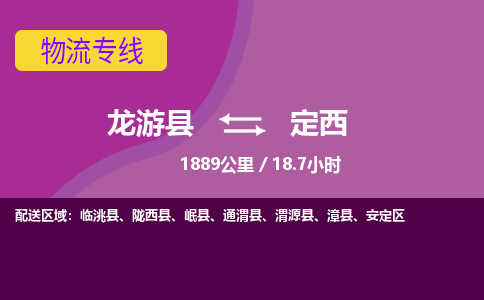 物流专线

龙游县 定西

1889公里 / 18.7小时

配送区域：临洮县、陇西县、岷县、通渭县、渭源县、漳县、安定区